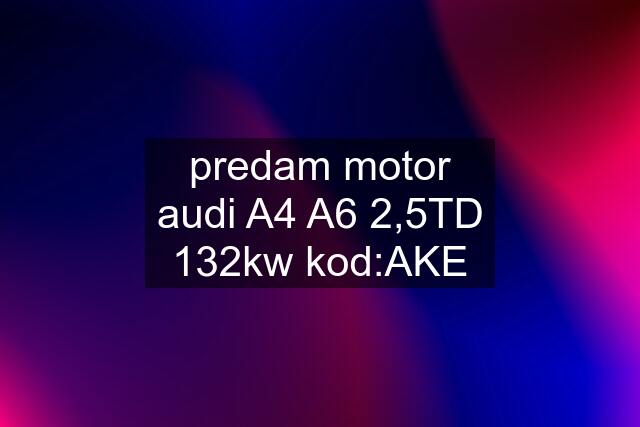 predam motor audi A4 A6 2,5TD 132kw kod:AKE